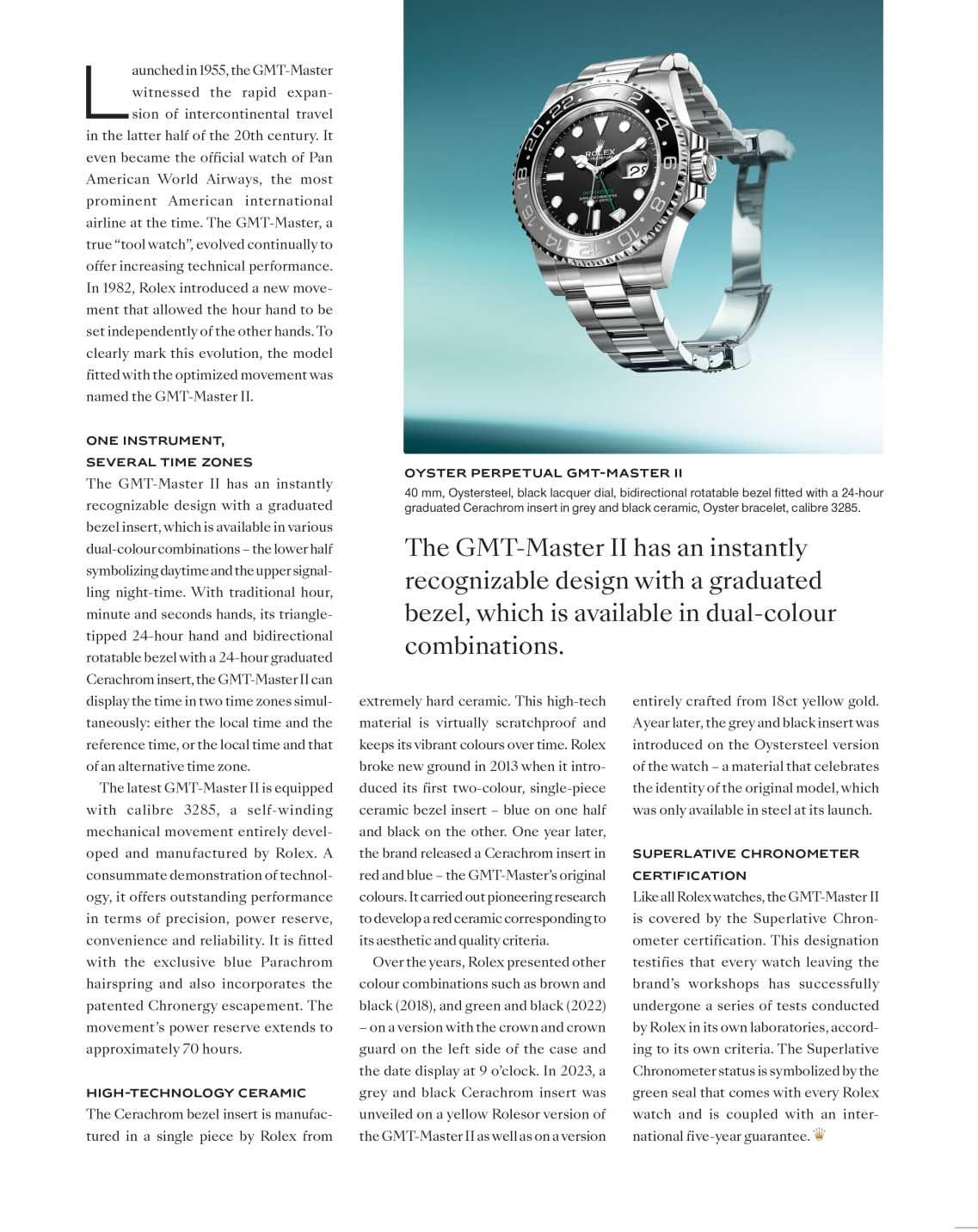 Launched in 1955, the GMT-Master witnessed the rapid expansion of intercontinental travel in the latter half of the 20th century. It even became the official watch of Pan American World Airways, the most prominent American international airline at the time. The GMT-Master, a true "tool watch", evolved continually to offer increasing technical performance. In 1982, Rolex introduced a new movement that allowed the hour hand to be set independently of the other hands. To clearly mark this evolution, the model fitted with the optimized movement was named the GMT-Master II.

ONE INSTRUMENT, SEVERAL TIME ZONES

The GMT-Master II has an instantly recognizable design with a graduated bezel insert, which is available in various dual-colour combinations – the lower half symbolizing daytime and the upper signalling night-time. With traditional hour, minute and seconds hands, its triangle-tipped 24-hour hand and bidirectional rotatable bezel with a 24-hour graduated Cerachrom insert, the GMT-Master II can display the time in two time zones simultaneously: either the local time and the reference time, or the local time and that of an alternative time zone.

The latest GMT-Master II is equipped with calibre 3285, a self-winding mechanical movement entirely developed and manufactured by Rolex. A consummate demonstration of technology, it offers outstanding performance in terms of precision, power reserve, convenience and reliability. It is fitted with the exclusive blue Parachrom hairspring and also incorporates the patented Chronergy escapement. The movement's power reserve extends to approximately 70 hours.

HIGH-TECHNOLOGY CERAMIC

The Cerachrom bezel insert is manufactured in a single piece by Rolex from extremely hard ceramic. This high-tech material is virtually scratchproof and keeps its vibrant colours over time. Rolex broke new ground in 2013 when it introduced its first two-colour, single-piece ceramic bezel insert – blue on one half and black on the other. One year later, the brand released a Cerachrom insert in red and blue – the GMT-Master's original colours. It carried out pioneering research to develop a red ceramic corresponding to its aesthetic and quality criteria.

Over the years, Rolex presented other colour combinations such as brown and black (2018), and green and black (2022) – on a version with the crown and crown guard on the left side of the case and the date display at 9 o'clock. In 2023, a grey and black Cerachrom insert was unveiled on a yellow Rolesor version of the GMT-Master II as well as on a version entirely crafted from 18ct yellow gold. A year later, the grey and black insert was introduced on the Oystersteel version of the watch – a material that celebrates the identity of the original model, which was only available in steel at its launch.

SUPERLATIVE CHRONOMETER CERTIFICATION

Like all Rolex watches, the GMT-Master II is covered by the Superlative Chronometer certification. This designation testifies that every watch leaving the brand's workshops has successfully undergone a series of tests conducted by Rolex in its own laboratories, according to its own criteria. The Superlative Chronometer status is symbolized by the green seal that comes with every Rolex watch and is coupled with an international five-year guarantee.

ROLEX

OYSTER PERPETUAL GMT-MASTER II

40 mm, Oystersteel, black lacquer dial, bidirectional rotatable bezel fitted with a 24-hour graduated Cerachrom insert in grey and black ceramic, Oyster bracelet, calibre 3285.

The GMT-Master II has an instantly recognizable design with a graduated bezel, which is available in dual-colour combinations.